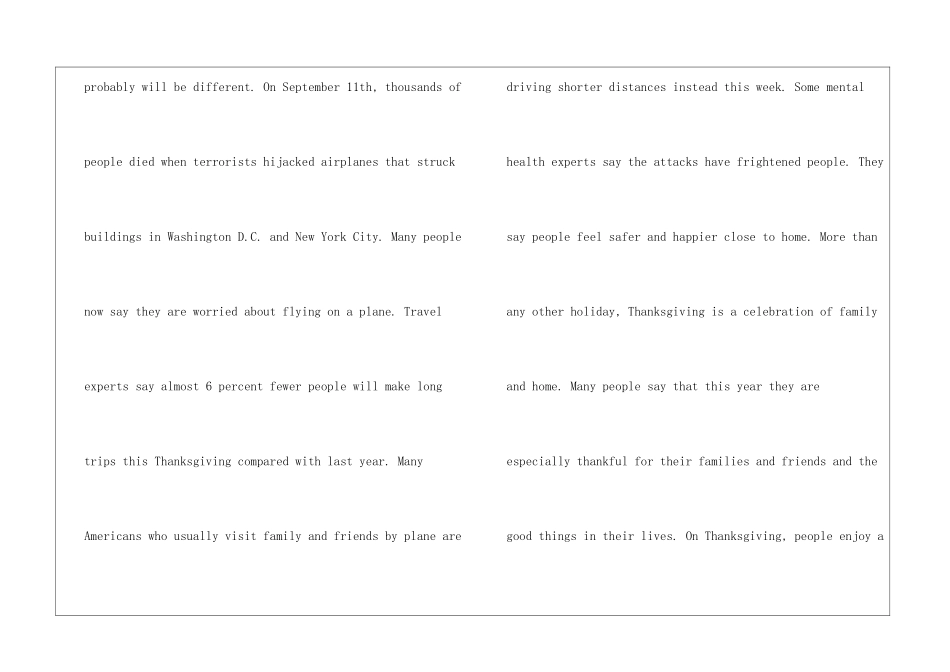 probably will be different. On September 11th, thousands of people died when terrorists hijacked airplanes that struck buildings in Washington D.C. and New York City. Many people now say they are worried about flying on a plane. Travel experts say almost 6 percent fewer people will make long trips this Thanksgiving compared with last year. Many Americans who usually visit family and friends by plane are

driving shorter distances instead this week. Some mental health experts say the attacks have frightened people. They say people feel safer and happier close to home. More than any other holiday, Thanksgiving is a celebration of family and home. Many people say that this year they are especially thankful for their families and friends and the good things in their lives. On Thanksgiving, people enjoy a